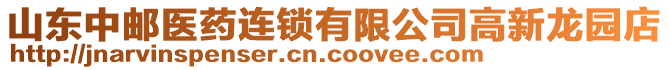 山东中邮医药连锁有限公司高新龙园店
http://jnarvinspenser.cn.coovee.com